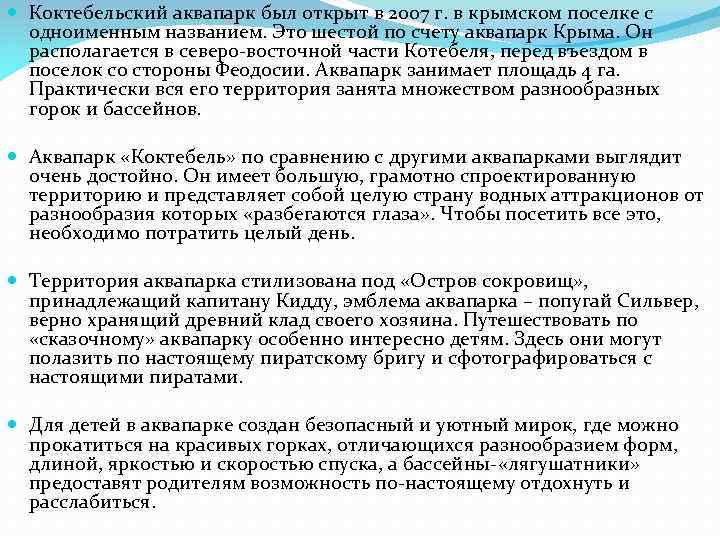 Коктебельский аквапарк был открыт в 2007 г. в крымском поселке с одноименным названием. Это шестой по счету аквапарк Крыма. Он располагается в северо-восточной части Котебеля, перед въездом в поселок со стороны Феодосии. Аквапарк занимает площадь 4 га. Практически вся его территория занята множеством разнообразных горок и бассейнов.

Аквапарк «Коктебель» по сравнению с другими аквапарками выглядит очень достойно. Он имеет большую, грамотно спроектированную территорию и представляет собой целую страну водных аттракционов от разнообразия которых «разбегаются глаза». Чтобы посетить все это, необходимо потратить целый день.

Территория аквапарка стилизована под «Остров сокровищ», принадлежащий капитану Кидду, эмблема аквапарка – попугай Сильвер, верно хранящий древний клад своего хозяина. Путешествовать по «сказочному» аквапарку особенно интересно детям. Здесь они могут полазить по настоящему пиратскому бригу и сфотографироваться с настоящими пиратами.

Для детей в аквапарке создан безопасный и уютный мирок, где можно прокатиться на красивых горках, отличающихся разнообразием форм, длиной, яркостью и скоростью спуска, а бассейны-«лягушатники» предоставят родителям возможность по-настоящему отдохнуть и расслабиться.